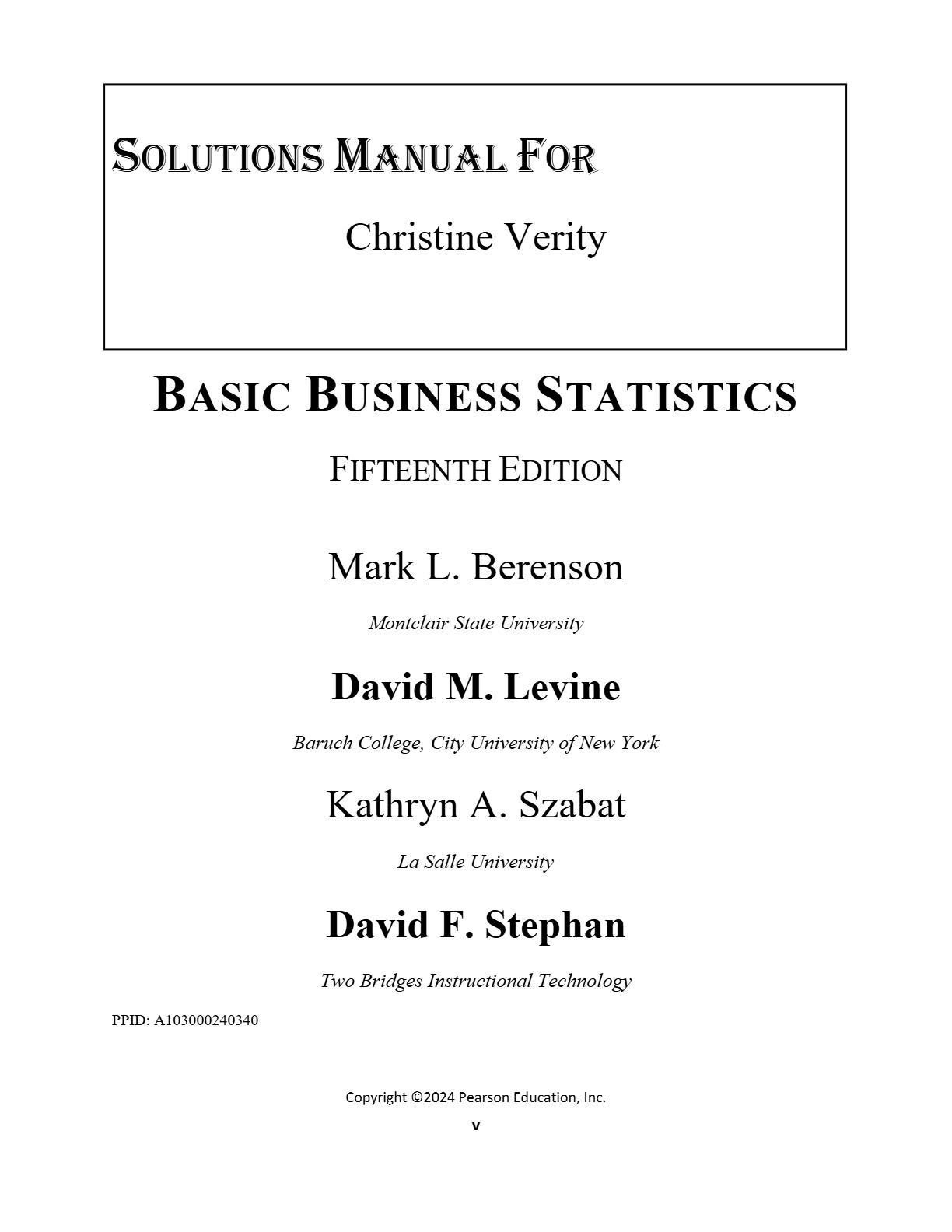 SOLUTIONS MANUAL FOR

Christine Verity

BASIC BUSINESS STATISTICS

FIFTEENTH EDITION

Mark L. Berenson

Montclair State University

David M. Levine

Baruch College, City University of New York

Kathryn A. Szabat

La Salle University

David F. Stephan

Two Bridges Instructional Technology

PPID: A103000240340

Copyright ©2024 Pearson Education, Inc.

v